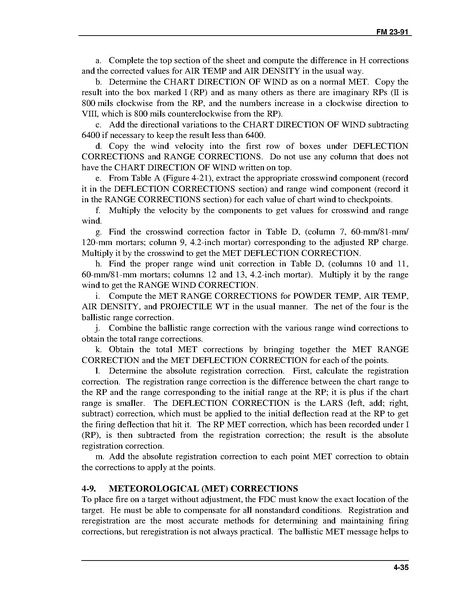 FM 23-91

a. Complete the top section of the sheet and compute the difference in H corrections and the corrected values for AIR TEMP and AIR DENSITY in the usual way.

b. Determine the CHART DIRECTION OF WIND as on a normal MET. Copy the result into the box marked I (RP) and as many others as there are imaginary RPs (II is 800 mils clockwise from the RP, and the numbers increase in a clockwise direction to VIII, which is 800 mils counterclockwise from the RP).

c. Add the directional variations to the CHART DIRECTION OF WIND subtracting 6400 if necessary to keep the result less than 6400.

d. Copy the wind velocity into the first row of boxes under DEFLECTION CORRECTIONS and RANGE CORRECTIONS. Do not use any column that does not have the CHART DIRECTION OF WIND written on top.

e. From Table A (Figure 4-21), extract the appropriate crosswind component (record it in the DEFLECTION CORRECTIONS section) and range wind component (record it in the RANGE CORRECTIONS section) for each value of chart wind to checkpoints.

f. Multiply the velocity by the components to get values for crosswind and range wind.

g. Find the crosswind correction factor in Table D, (column 7, 60-mm/81-mm/120-mm mortars; column 9, 4.2-inch mortar) corresponding to the adjusted RP charge. Multiply it by the crosswind to get the MET DEFLECTION CORRECTION.

h. Find the proper range wind unit correction in Table D, (columns 10 and 11, 60-mm/81-mm mortars; columns 12 and 13, 4.2-inch mortar). Multiply it by the range wind to get the RANGE WIND CORRECTION.

i. Compute the MET RANGE CORRECTIONS for POWDER TEMP, AIR TEMP, AIR DENSITY, and PROJECTILE WT in the usual manner. The net of the four is the ballistic range correction.

j. Combine the ballistic range correction with the various range wind corrections to obtain the total range corrections.

k. Obtain the total MET corrections by bringing together the MET RANGE CORRECTION and the MET DEFLECTION CORRECTION for each of the points.

l. Determine the absolute registration correction. First, calculate the registration correction. The registration range correction is the difference between the chart range to the RP and the range corresponding to the initial range at the RP; it is plus if the chart range is smaller. The DEFLECTION CORRECTION is the LARS (left, add; right, subtract) correction, which must be applied to the initial deflection read at the RP to get the firing deflection that hit it. The RP MET correction, which has been recorded under I (RP), is then subtracted from the registration correction; the result is the absolute registration correction.

m. Add the absolute registration correction to each point MET correction to obtain the corrections to apply at the points.

4-9. METEOROLOGICAL (MET) CORRECTIONS

To place fire on a target without adjustment, the FDC must know the exact location of the target. He must be able to compensate for all nonstandard conditions. Registration and reregistration are the most accurate methods for determining and maintaining firing corrections, but reregistration is not always practical. The ballistic MET message helps to

4-35